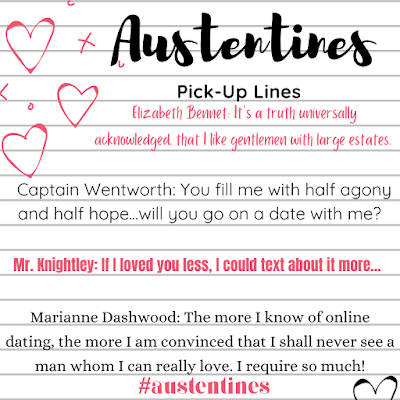 Austentines

Pick-Up Lines

Elizabeth Bennet: It's a truth universally acknowledged, that I like gentlemen with large estates.

Captain Wentworth: You fill me with half agony and half hope...will you go on a date with me?

Mr. Knightley: If I loved you less, I could text about it more...

Marianne Dashwood: The more I know of online dating, the more I am convinced that I shall never see a man whom I can really love. I require so much!

#austentines